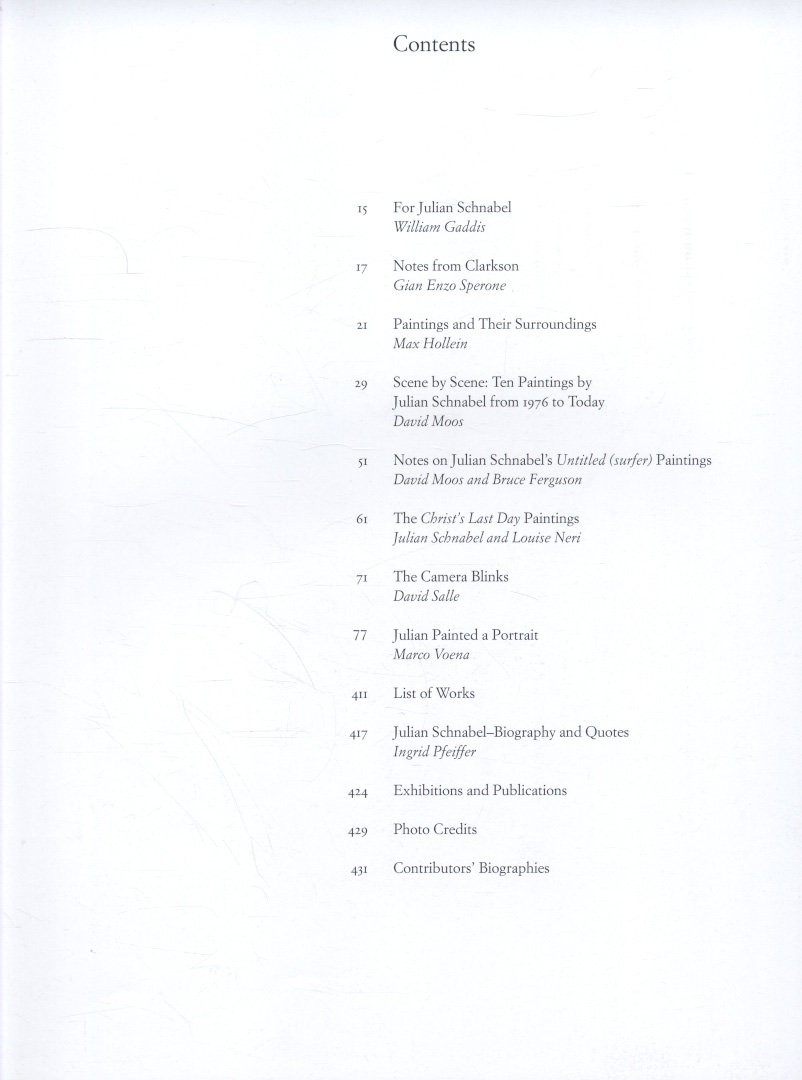 Contents

15 For Julian Schnabel
William Gaddis

17 Notes from Clarkson
Gian Enzo Sperone

21 Paintings and Their Surroundings
Max Hollein

29 Scene by Scene: Ten Paintings by Julian Schnabel from 1976 to Today
David Moos

51 Notes on Julian Schnabel's Untitled (surfer) Paintings
David Moos and Bruce Ferguson

61 The Christ's Last Day Paintings
Julian Schnabel and Louise Neri

71 The Camera Blinks
David Salle

77 Julian Painted a Portrait
Marco Voena

411 List of Works

417 Julian Schnabel–Biography and Quotes
Ingrid Pfeiffer

424 Exhibitions and Publications

429 Photo Credits

431 Contributors' Biographies